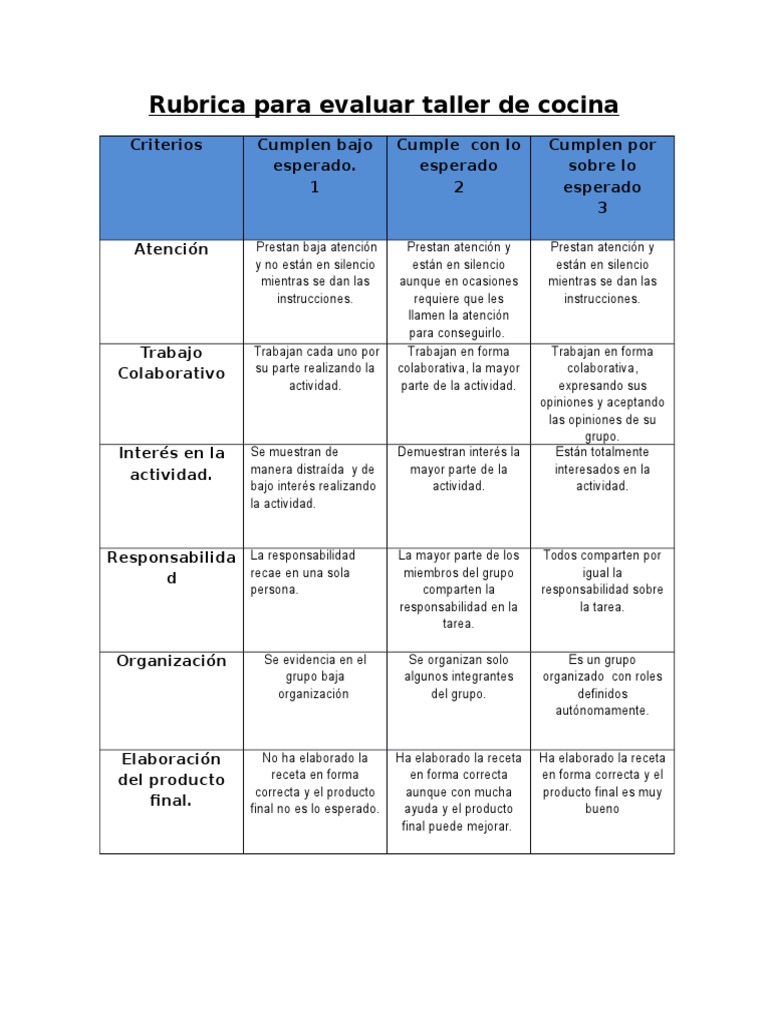 Rubrica para evaluar taller de cocina

| Criterios | Cumplen bajo esperado. 1 | Cumple con lo esperado 2 | Cumplen por sobre lo esperado 3 |
|---|---|---|---|
| Atención | Prestan baja atención y no están en silencio mientras se dan las instrucciones. | Prestan atención y están en silencio aunque en ocasiones requiere que les llamen la atención para conseguirlo. | Prestan atención y están en silencio mientras se dan las instrucciones. |
| Trabajo Colaborativo | Trabajan cada uno por su parte realizando la actividad. | Trabajan en forma colaborativa, la mayor parte de la actividad. | Trabajan en forma colaborativa, expresando sus opiniones y aceptando las opiniones de su grupo. |
| Interés en la actividad. | Se muestran de manera distraída y de bajo interés realizando la actividad. | Demuestran interés la mayor parte de la actividad. | Están totalmente interesados en la actividad. |
| Responsabilidad | La responsabilidad recae en una sola persona. | La mayor parte de los miembros del grupo comparten la responsabilidad en la tarea. | Todos comparten por igual la responsabilidad sobre la tarea. |
| Organización | Se evidencia en el grupo baja organización | Se organizan solo algunos integrantes del grupo. | Es un grupo organizado con roles definidos autónomamente. |
| Elaboración del producto final. | No ha elaborado la receta en forma correcta y el producto final no es lo esperado. | Ha elaborado la receta en forma correcta aunque con mucha ayuda y el producto final puede mejorar. | Ha elaborado la receta en forma correcta y el producto final es muy bueno |